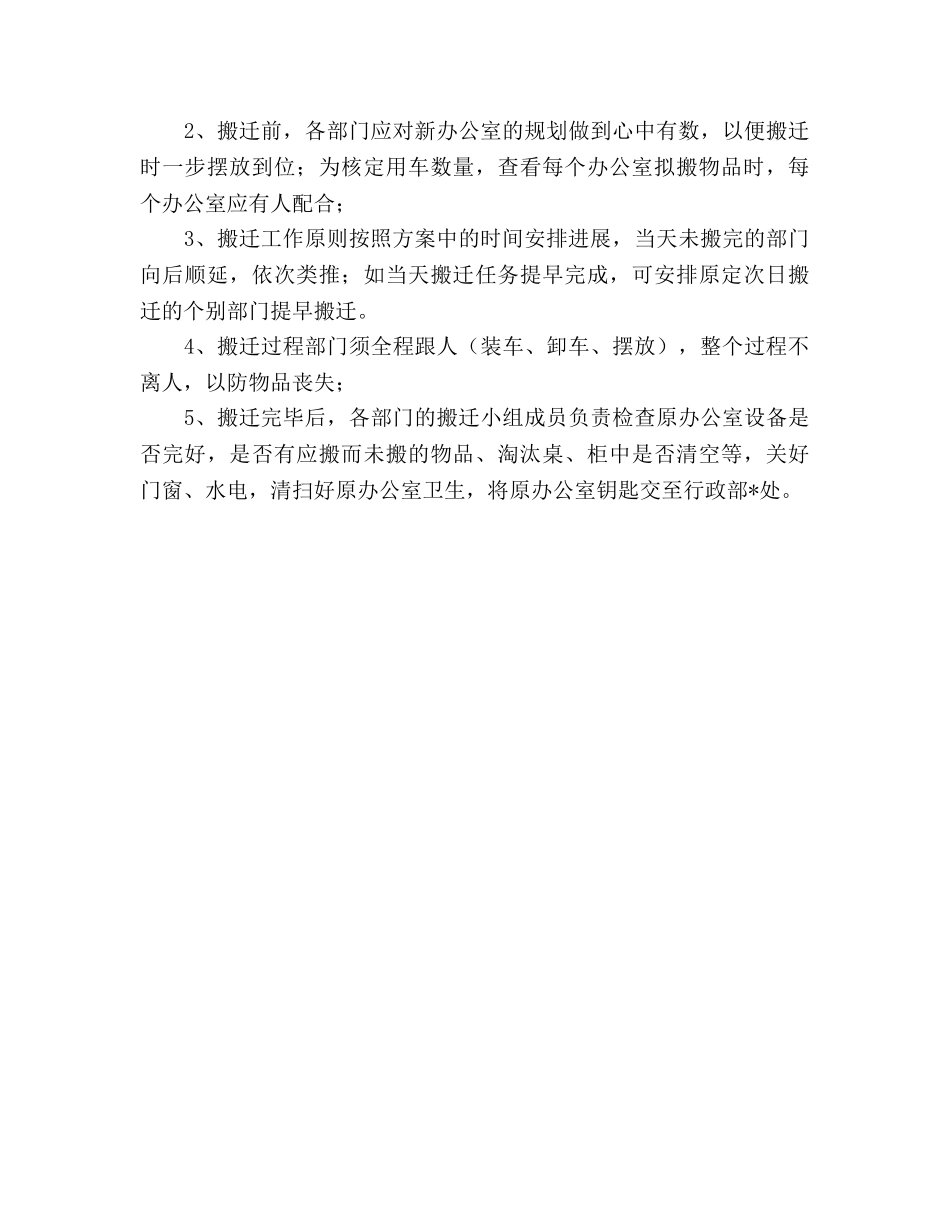 2、搬迁前，各部门应对新办公室的规划做到心中有数，以便搬迁时一步摆放到位；为核定用车数量，查看每个办公室拟搬物品时，每个办公室应有人配合；

3、搬迁工作原则按照方案中的时间安排进展，当天未搬完的部门向后顺延，依次类推；如当天搬迁任务提早完成，可安排原定次日搬迁的个别部门提早搬迁。

4、搬迁过程部门须全程跟人（装车、卸车、摆放），整个过程不离人，以防物品丧失；

5、搬迁完毕后，各部门的搬迁小组成员负责检查原办公室设备是否完好，是否有应搬而未搬的物品、淘汰桌、柜中是否清空等，关好门窗、水电，清扫好原办公室卫生，将原办公室钥匙交至行政部*处。